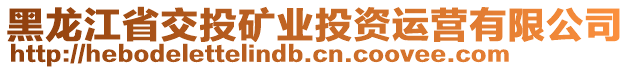 黑龙江省交投矿业投资运营有限公司
http://hebodelettelindb.cn.coovee.com